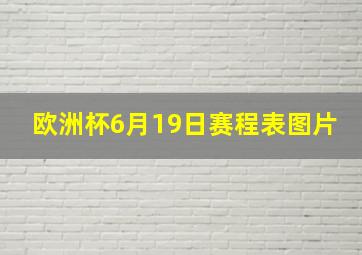 欧洲杯6月19日赛程表图片